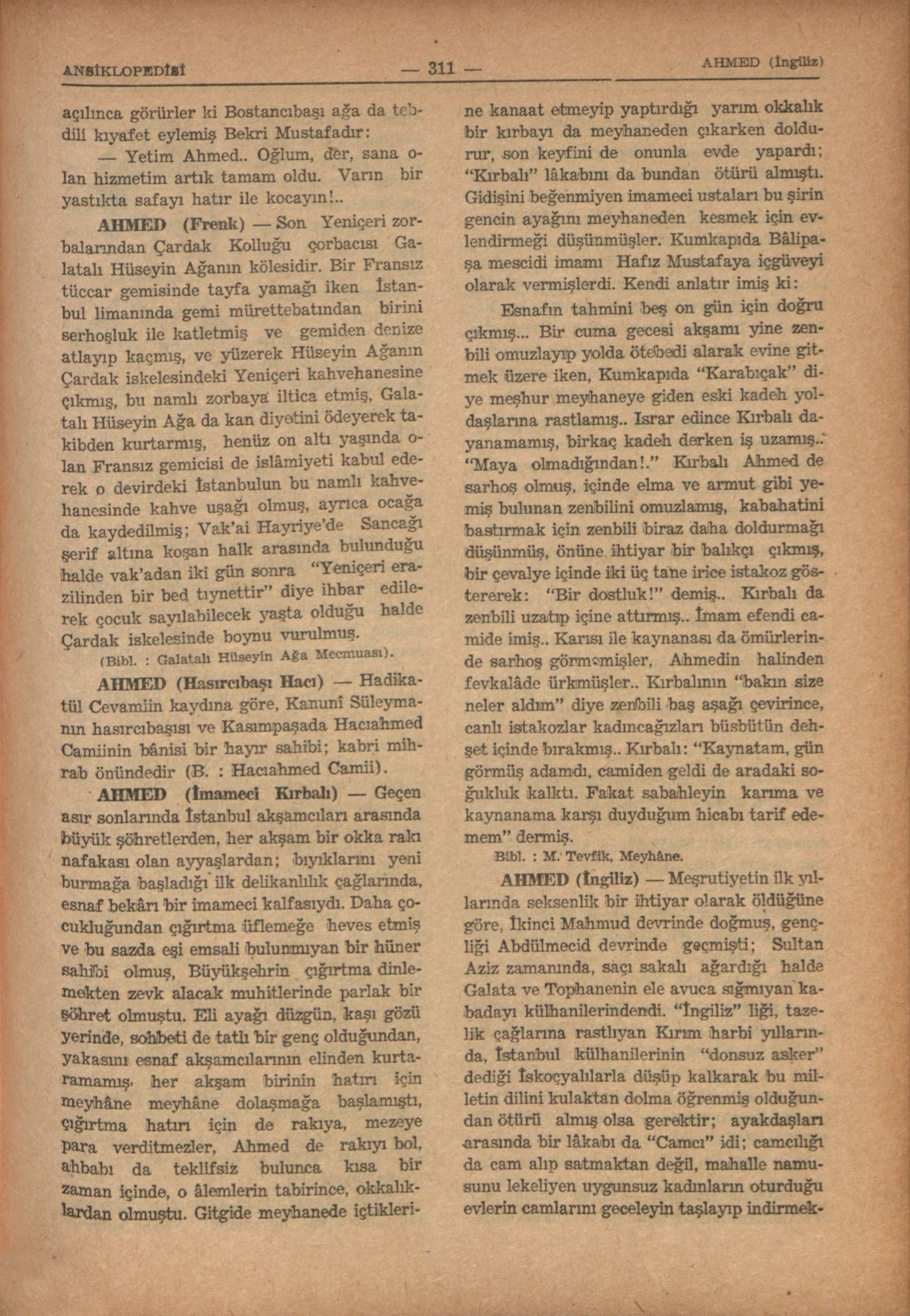 ANSİKLOPEDİSİ — 311 — AHMED (İngiliz)

açılınca görürler ki Bostancıbaşı ağa da tebdili kıyafet eylemiş Bekri Mustafadır:

— Yetim Ahmed.. Oğlum, der, sana olan hizmetim artık tamam oldu. Varın bir yastıkta safayı hatır ile kocayın!..

AHMED (Frenk) — Son Yeniçeri zorbalarından Çardak Kolluğu çorbacısı Galatalı Hüseyin Ağanın kölesidir. Bir Fransız tüccar gemisinde tayfa yamağı iken İstanbul limanında gemi mürettebatından birini serhoşluk ile katletmiş ve gemiden denize atlayıp kaçmış, ve yüzerek Hüseyin Ağanın Çardak iskelesindeki Yeniçeri kahvehanesine çıkmış, bu namlı zorbaya iltica etmiş, Galatalı Hüseyin Ağa da kan diyetini ödeyerek takibden kurtarmış, henüz on altı yaşında olan Fransız gemicisi de islâmiyeti kabul ederek o devirdeki İstanbulun bu namlı kahvehanesinde kahve uşağı olmuş, ayrıca ocağa da kaydedilmiş; Vak'ai Hayriye'de Sancağı şerif altına koşan halk arasında bulunduğu halde vak'adan iki gün sonra "Yeniçeri erazilinden bir bed tıynettir" diye ihbar edilerek çocuk sayılabilecek yaşta olduğu halde Çardak iskelesinde boynu vurulmuş.

(Bibl. : Galatalı Hüseyin Ağa Mecmuası).

AHMED (Hasırcıbaşı Hacı) — Hadikatül Cevamiin kaydına göre, Kanunî Süleymanın hasırcıbaşısı ve Kasımpaşada Hacıahmed Camiinin bânisi bir hayır sahibi; kabri mihrab önündedir (B. : Hacıahmed Camii).

AHMED (İmameci Kırbalı) — Geçen asır sonlarında İstanbul akşamcıları arasında büyük şöhretlerden, her akşam bir okka rakı nafakası olan ayyaşlardan; bıyıklarını yeni burmağa başladığı ilk delikanlılık çağlarında, esnaf bekârı bir imameci kalfasıydı. Daha çocukluğundan çığırtma üflemeğe heves etmiş ve bu sazda eşi emsali bulunmıyan bir hüner sahibi olmuş, Büyükşehrin çığırtma dinlemekten zevk alacak muhitlerinde parlak bir şöhret olmuştu. Eli ayağı düzgün, kaşı gözü yerinde, sohbeti de tatlı bir genç olduğundan, yakasını esnaf akşamcılarının elinden kurtaramamış, her akşam birinin hatırı için meyhâne meyhâne dolaşmağa başlamıştı, çığırtma hatırı için de rakıya, mezeye para verditmezler, Ahmed de rakıyı bol, ahbabı da teklifsiz bulunca kısa bir zaman içinde, o âlemlerin tabirince, okkalıklardan olmuştu. Gitgide meyhanede içtiklerine kanaat etmeyip yaptırdığı yarım okkalık bir kırbayı da meyhaneden çıkarken doldurur, son keyfini de onunla evde yapardı; "Kırbalı" lâkabını da bundan ötürü almıştı. Gidişini beğenmiyen imameci ustaları bu şirin gencin ayağını meyhaneden kesmek için evlendirmeği düşünmüşler. Kumkapıda Bâlipaşa mescidi imamı Hafız Mustafaya içgüveyi olarak vermişlerdi. Kendi anlatır imiş ki:

Esnafın tahmini beş on gün için doğru çıkmış... Bir cuma gecesi akşamı yine zenbili omuzlayıp yolda ötebedi alarak evine gitmek üzere iken, Kumkapıda "Karabıçak" diye meşhur meyhaneye giden eski kadeh yoldaşlarına rastlamış.. Israr edince Kırbalı dayanamamış, birkaç kadeh derken iş uzamış.. "Maya olmadığından!." Kırbalı Ahmed de sarhoş olmuş, içinde elma ve armut gibi yemiş bulunan zenbilini omuzlamış, kabahatini bastırmak için zenbili biraz daha doldurmağı düşünmüş, önüne ihtiyar bir balıkçı çıkmış, bir çevalye içinde iki üç tane irice istakoz göstererek: "Bir dostluk!" demiş.. Kırbalı da zenbili uzatıp içine attırmış.. İmam efendi camide imiş.. Karısı ile kaynanası da ömürlerinde sarhoş görmemişler, Ahmedin halinden fevkalâde ürkmüşler.. Kırbalının "bakın size neler aldım" diye zenbili baş aşağı çevirince, canlı istakozlar kadıncağızları büsbütün dehşet içinde bırakmış.. Kırbalı: "Kaynatam, gün görmüş adamdı, camiden geldi de aradaki soğukluk kalktı. Fakat sabahleyin karıma ve kaynanama karşı duyduğum hicabı tarif edemem" dermiş.

Bibl. : M. Tevfik, Meyhâne.

AHMED (İngiliz) — Meşrutiyetin ilk yıllarında seksenlik bir ihtiyar olarak öldüğüne göre, İkinci Mahmud devrinde doğmuş, gençliği Abdülmecid devrinde geçmişti; Sultan Aziz zamanında, saçı sakalı ağardığı halde Galata ve Tophanenin ele avuca sığmıyan kabadayı külhanilerindendi. "İngiliz" liği, tazelik çağlarına rastlıyan Kırım harbi yıllarında, İstanbul külhanilerinin "donsuz asker" dediği İskoçyalılarla düşüp kalkarak bu milletin dilini kulaktan dolma öğrenmiş olduğundan ötürü almış olsa gerektir; ayakdaşları arasında bir lâkabı da "Camcı" idi; camcılığı da cam alıp satmaktan değil, mahalle namusunu lekeliyen uygunsuz kadınların oturduğu evlerin camlarını geceleyin taşlayıp indirmek-